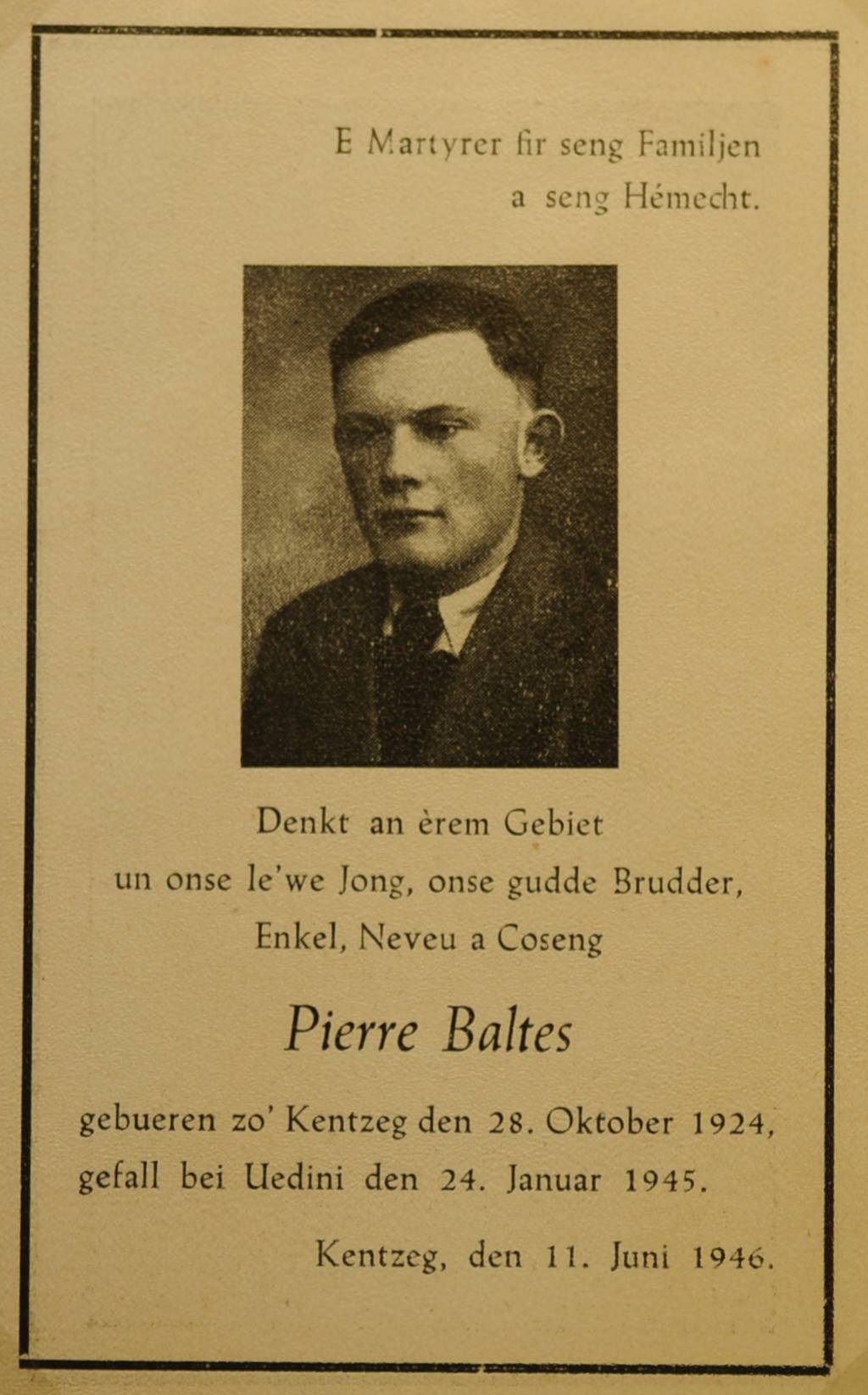 E Martyrer fir seng Familjen
a seng Hémecht.

Denkt an èrem Gebiet
un onse le'we Jong, onse gudde Brudder,
Enkel, Neveu a Coseng

Pierre Baltes

gebueren zo' Kentzeg den 28. Oktober 1924,
gefall bei Uedini den 24. Januar 1945.

Kentzeg, den 11. Juni 1946.